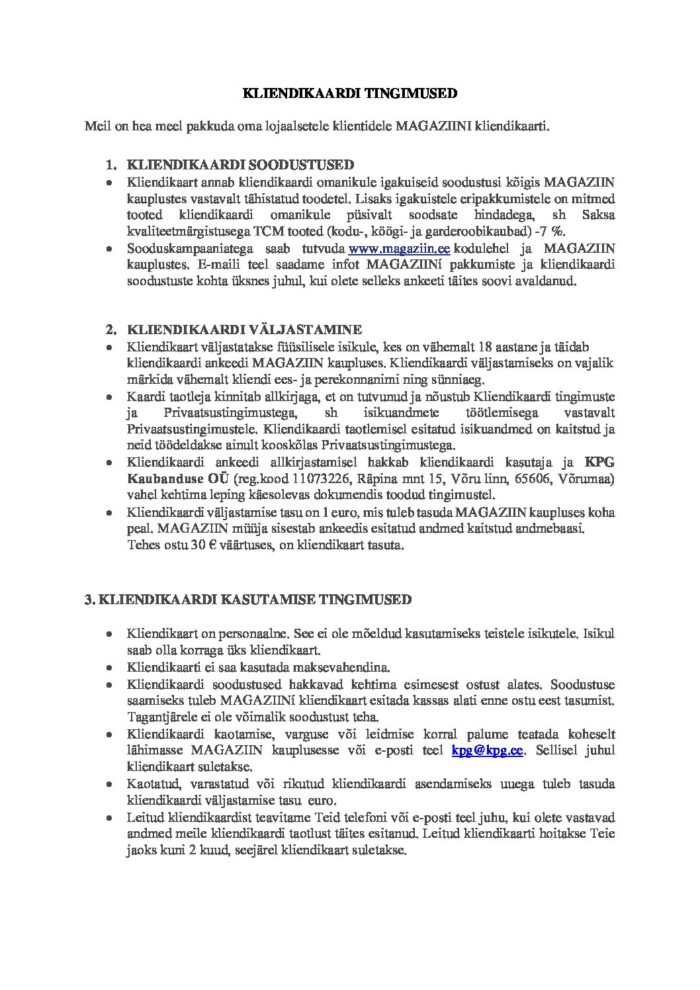 KLIENDIKAARDI TINGIMUSED

Meil on hea meel pakkuda oma lojaalsetele klientidele MAGAZIINI kliendikaarti.

1. KLIENDIKAARDI SOODUSTUSED

• Kliendikaart annab kliendikaardi omanikule igakuiseid soodustusi kõigis MAGAZIIN kauplustes vastavalt tähistatud toodetel. Lisaks igakuistele eripakkumistele on mitmed tooted kliendikaardi omanikule püsivalt soodsate hindadega, sh Saksa kvaliteetmärgistusega TCM tooted (kodu-, köögi- ja garderoobikaubad) -7 %.
• Sooduskampaaniatega saab tutvuda www.magaziin.ee kodulehel ja MAGAZIIN kauplustes. E-maili teel saadame infot MAGAZIINi pakkumiste ja kliendikaardi soodustuste kohta üksnes juhul, kui olete selleks ankeeti täites soovi avaldanud.

2. KLIENDIKAARDI VÄLJASTAMINE

• Kliendikaart väljastatakse füüsilisele isikule, kes on vähemalt 18 aastane ja täidab kliendikaardi ankeedi MAGAZIIN kaupluses. Kliendikaardi väljastamiseks on vajalik märkida vähemalt kliendi ees- ja perekonnanimi ning sünniaeg.
• Kaardi taotleja kinnitab allkirjaga, et on tutvunud ja nõustub Kliendikaardi tingimuste ja Privaatsustingimustega, sh isikuandmete töötlemisega vastavalt Privaatsustingimustele. Kliendikaardi taotlemisel esitatud isikuandmed on kaitstud ja neid töödeldakse ainult kooskõlas Privaatsustingimustega.
• Kliendikaardi ankeedi allkirjastamisel hakkab kliendikaardi kasutaja ja KPG Kaubanduse OÜ (reg.kood 11073226, Räpina mnt 15, Võru linn, 65606, Võrumaa) vahel kehtima leping käesolevas dokumendis toodud tingimustel.
• Kliendikaardi väljastamise tasu on 1 euro, mis tuleb tasuda MAGAZIIN kaupluses koha peal. MAGAZIIN müüja sisestab ankeedis esitatud andmed kaitstud andmebaasi. Tehes ostu 30 € väärtuses, on kliendikaart tasuta.

3. KLIENDIKAARDI KASUTAMISE TINGIMUSED

• Kliendikaart on personaalne. See ei ole mõeldud kasutamiseks teistele isikutele. Isikul saab olla korraga üks kliendikaart.
• Kliendikaarti ei saa kasutada maksevahendina.
• Kliendikaardi soodustused hakkavad kehtima esimesest ostust alates. Soodustuse saamiseks tuleb MAGAZIINi kliendikaart esitada kassas alati enne ostu eest tasumist. Tagantjärele ei ole võimalik soodustust teha.
• Kliendikaardi kaotamise, varguse või leidmise korral palume teatada koheselt lähimasse MAGAZIIN kauplusesse või e-posti teel kpg@kpg.ee. Sellisel juhul kliendikaart suletakse.
• Kaotatud, varastatud või rikutud kliendikaardi asendamiseks uuega tuleb tasuda kliendikaardi väljastamise tasu euro.
• Leitud kliendikaardist teavitame Teid telefoni või e-posti teel juhu, kui olete vastavad andmed meile kliendikaardi taotlust täites esitanud. Leitud kliendikaarti hoitakse Teie jaoks kuni 2 kuud, seejärel kliendikaart suletakse.